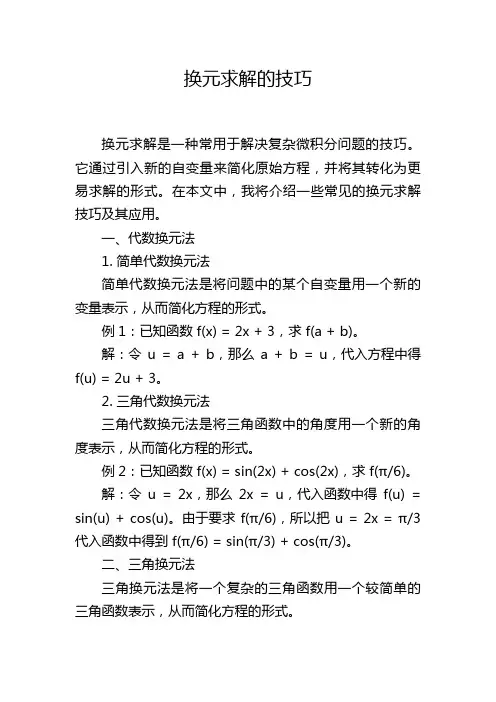 换元求解的技巧

换元求解是一种常用于解决复杂微积分问题的技巧。它通过引入新的自变量来简化原始方程，并将其转化为更易求解的形式。在本文中，我将介绍一些常见的换元求解技巧及其应用。

一、代数换元法

1. 简单代数换元法

简单代数换元法是将问题中的某个自变量用一个新的变量表示，从而简化方程的形式。

例 1：已知函数 $f(x) = 2x + 3$，求 $f(a + b)$。

解：令 $u = a + b$，那么 $a + b = u$，代入方程中得 $f(u) = 2u + 3$。

2. 三角代数换元法

三角代数换元法是将三角函数中的角度用一个新的角度表示，从而简化方程的形式。

例 2：已知函数 $f(x) = \sin(2x) + \cos(2x)$，求 $f(\pi/6)$。

解：令 $u = 2x$，那么 $2x = u$，代入函数中得 $f(u) = \sin(u) + \cos(u)$。由于要求 $f(\pi/6)$，所以把 $u = 2x = \pi/3$ 代入函数中得到 $f(\pi/6) = \sin(\pi/3) + \cos(\pi/3)$。

二、三角换元法

三角换元法是将一个复杂的三角函数用一个较简单的三角函数表示，从而简化方程的形式。